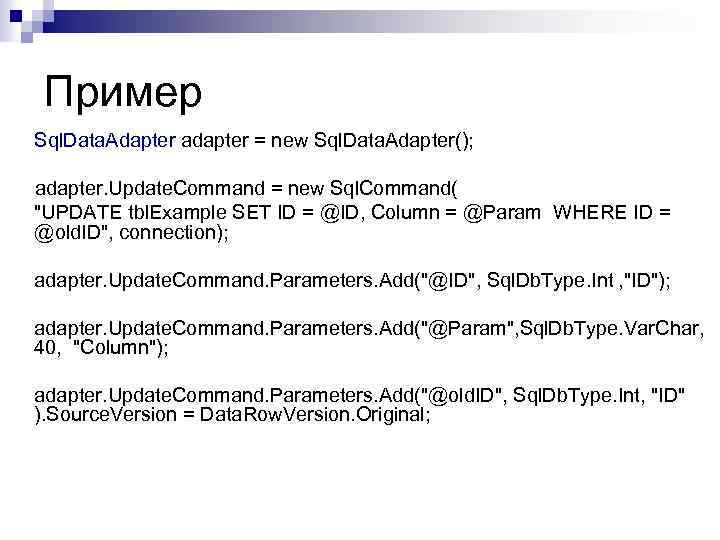 Пример

SqlDataAdapter adapter = new SqlDataAdapter();

adapter.UpdateCommand = new SqlCommand(
"UPDATE tblExample SET ID = @ID, Column = @Param WHERE ID = @oldID", connection);

adapter.UpdateCommand.Parameters.Add("@ID", SqlDbType.Int ,"ID");

adapter.UpdateCommand.Parameters.Add("@Param",SqlDbType.VarChar, 40, "Column");

adapter.UpdateCommand.Parameters.Add("@oldID", SqlDbType.Int, "ID" ).SourceVersion = DataRowVersion.Original;